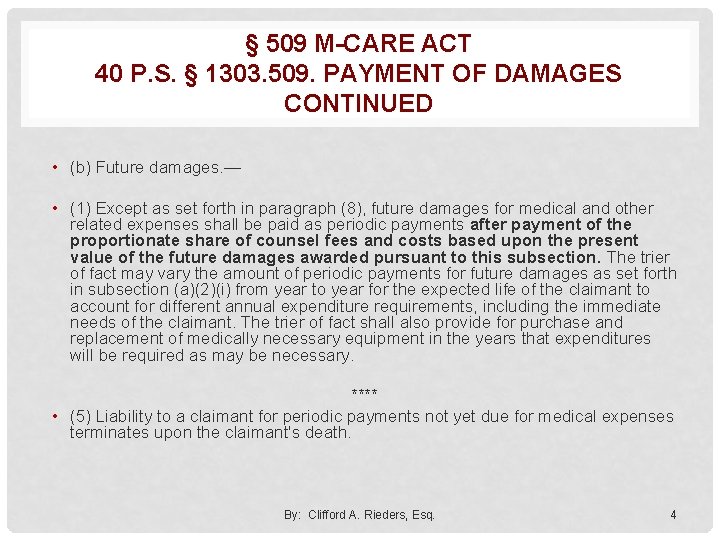 § 509 M-CARE ACT
40 P.S. § 1303.509. PAYMENT OF DAMAGES CONTINUED

• (b) Future damages.—

• (1) Except as set forth in paragraph (8), future damages for medical and other related expenses shall be paid as periodic payments after payment of the proportionate share of counsel fees and costs based upon the present value of the future damages awarded pursuant to this subsection. The trier of fact may vary the amount of periodic payments for future damages as set forth in subsection (a)(2)(i) from year to year for the expected life of the claimant to account for different annual expenditure requirements, including the immediate needs of the claimant. The trier of fact shall also provide for purchase and replacement of medically necessary equipment in the years that expenditures will be required as may be necessary.

****

• (5) Liability to a claimant for periodic payments not yet due for medical expenses terminates upon the claimant's death.

By: Clifford A. Rieders, Esq.

4